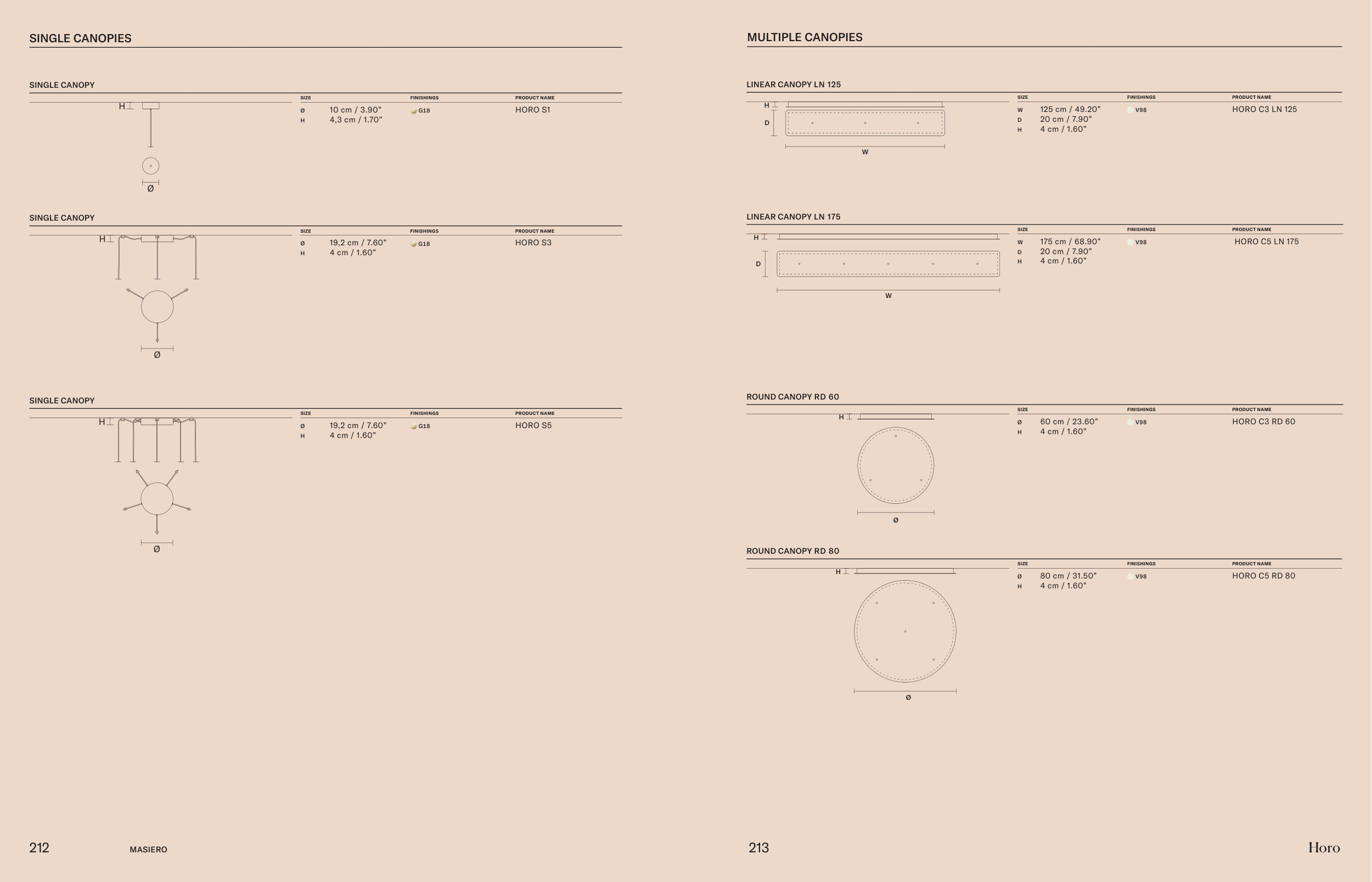 SINGLE CANOPIES

SINGLE CANOPY

H

Ø

| SIZE | | FINISHINGS | PRODUCT NAME |
|---|---|---|---|
| Ø | 10 cm / 3.90" | G18 | HORO S1 |
| H | 4,3 cm / 1.70" | | |

SINGLE CANOPY

H

Ø

| SIZE | | FINISHINGS | PRODUCT NAME |
|---|---|---|---|
| Ø | 19,2 cm / 7.60" | G18 | HORO S3 |
| H | 4 cm / 1.60" | | |

SINGLE CANOPY

H

Ø

| SIZE | | FINISHINGS | PRODUCT NAME |
|---|---|---|---|
| Ø | 19,2 cm / 7.60" | G18 | HORO S5 |
| H | 4 cm / 1.60" | | |

212 MASIERO

MULTIPLE CANOPIES

LINEAR CANOPY LN 125

H
D
W

| SIZE | | FINISHINGS | PRODUCT NAME |
|---|---|---|---|
| W | 125 cm / 49.20" | V98 | HORO C3 LN 125 |
| D | 20 cm / 7.90" | | |
| H | 4 cm / 1.60" | | |

LINEAR CANOPY LN 175

H
D
W

| SIZE | | FINISHINGS | PRODUCT NAME |
|---|---|---|---|
| W | 175 cm / 68.90" | V98 | HORO C5 LN 175 |
| D | 20 cm / 7.90" | | |
| H | 4 cm / 1.60" | | |

ROUND CANOPY RD 60

H

Ø

| SIZE | | FINISHINGS | PRODUCT NAME |
|---|---|---|---|
| Ø | 60 cm / 23.60" | V98 | HORO C3 RD 60 |
| H | 4 cm / 1.60" | | |

ROUND CANOPY RD 80

H

Ø

| SIZE | | FINISHINGS | PRODUCT NAME |
|---|---|---|---|
| Ø | 80 cm / 31.50" | V98 | HORO C5 RD 80 |
| H | 4 cm / 1.60" | | |

213 Horo